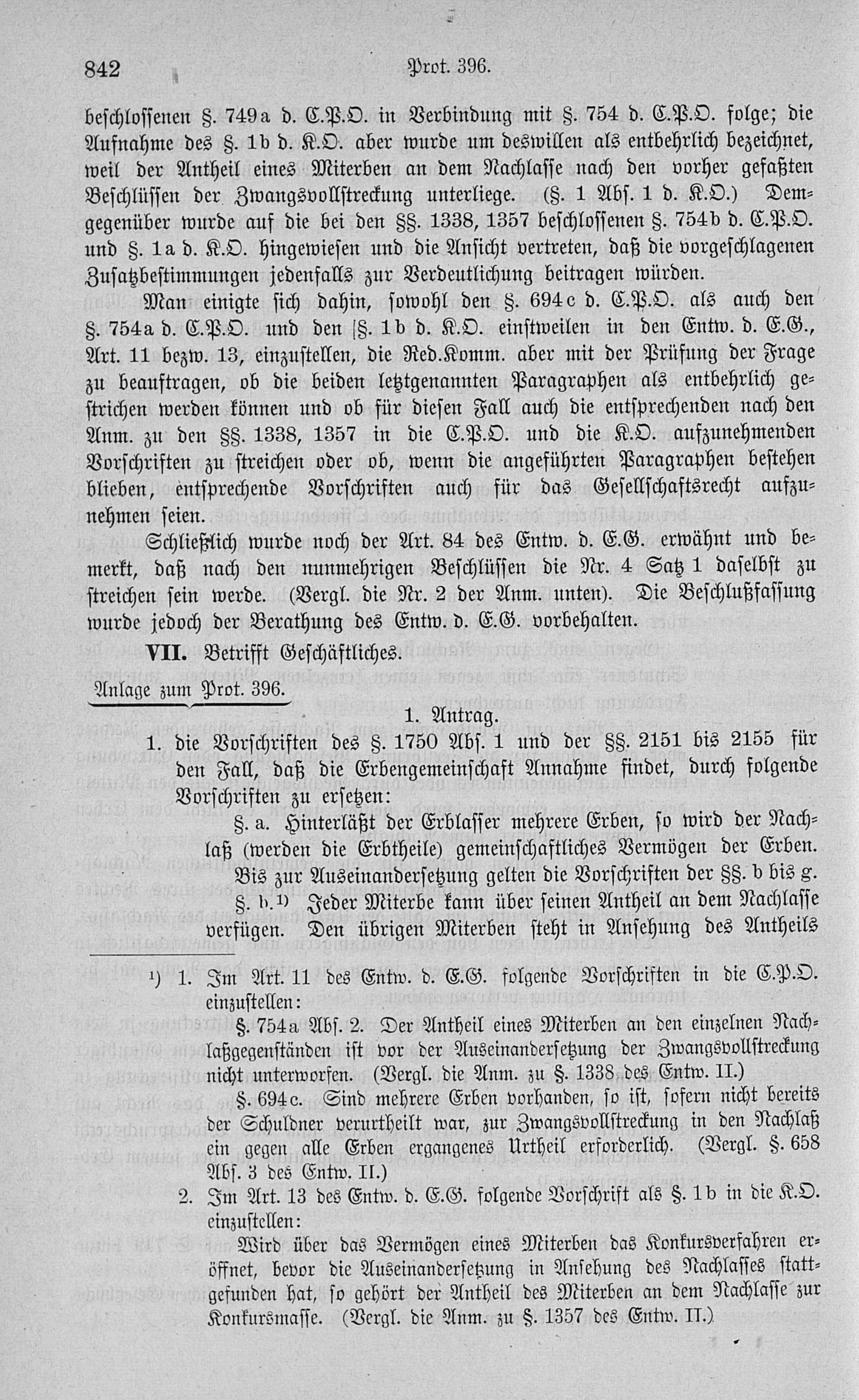 842 Prot. 396.

beschlossenen §. 749a d. C.P.O. in Verbindung mit §. 754 d. C.P.O. folge; die Aufnahme des §. 1b d. K.O. aber wurde um deswillen als entbehrlich bezeichnet, weil der Antheil eines Miterben an dem Nachlasse nach den vorher gefaßten Beschlüssen der Zwangsvollstreckung unterliege. (§. 1 Abs. 1 d. K.O.) Demgegenüber wurde auf die bei den §§. 1338, 1357 beschlossenen §. 754b d. C.P.O. und §. 1a d. K.O. hingewiesen und die Ansicht vertreten, daß die vorgeschlagenen Zusatzbestimmungen jedenfalls zur Verdeutlichung beitragen würden.

Man einigte sich dahin, sowohl den §. 694c d. C.P.O. als auch den §. 754a d. C.P.O. und den §. 1b d. K.O. einstweilen in den Entw. d. E.G., Art. 11 bezw. 13, einzustellen, die Red.Komm. aber mit der Prüfung der Frage zu beauftragen, ob die beiden letztgenannten Paragraphen als entbehrlich gestrichen werden können und ob für diesen Fall auch die entsprechenden nach den Anm. zu den §§. 1338, 1357 in die C.P.O. und die K.O. aufzunehmenden Vorschriften zu streichen oder ob, wenn die angeführten Paragraphen bestehen blieben, entsprechende Vorschriften auch für das Gesellschaftsrecht aufzunehmen seien.

Schließlich wurde noch der Art. 84 des Entw. d. E.G. erwähnt und bemerkt, daß nach den nunmehrigen Beschlüssen die Nr. 4 Satz 1 daselbst zu streichen sein werde. (Vergl. die Nr. 2 der Anm. unten). Die Beschlußfassung wurde jedoch der Berathung des Entw. d. E.G. vorbehalten.

VII. Betrifft Geschäftliches.

Anlage zum Prot. 396.

1. Antrag.

1. die Vorschriften des §. 1750 Abs. 1 und der §§. 2151 bis 2155 für den Fall, daß die Erbengemeinschaft Annahme findet, durch folgende Vorschriften zu ersetzen:

§. a. Hinterläßt der Erblasser mehrere Erben, so wird der Nachlaß (werden die Erbtheile) gemeinschaftliches Vermögen der Erben. Bis zur Auseinandersetzung gelten die Vorschriften der §§. b bis g.

§. b.¹⁾ Jeder Miterbe kann über seinen Antheil an dem Nachlasse verfügen. Den übrigen Miterben steht in Ansehung des Antheils

¹⁾ 1. Im Art. 11 des Entw. d. E.G. folgende Vorschriften in die C.P.O. einzustellen:

§. 754a Abs. 2. Der Antheil eines Miterben an den einzelnen Nachlaßgegenständen ist vor der Auseinandersetzung der Zwangsvollstreckung nicht unterworfen. (Vergl. die Anm. zu §. 1338 des Entw. II.)

§. 694c. Sind mehrere Erben vorhanden, so ist, sofern nicht bereits der Schuldner verurtheilt war, zur Zwangsvollstreckung in den Nachlaß ein gegen alle Erben ergangenes Urtheil erforderlich. (Vergl. §. 658 Abs. 3 des Entw. II.)

2. Im Art. 13 des Entw. d. E.G. folgende Vorschrift als §. 1b in die K.O. einzustellen:

Wird über das Vermögen eines Miterben das Konkursverfahren eröffnet, bevor die Auseinandersetzung in Ansehung des Nachlasses stattgefunden hat, so gehört der Antheil des Miterben an dem Nachlasse zur Konkursmasse. (Vergl. die Anm. zu §. 1357 des Entw. II.)